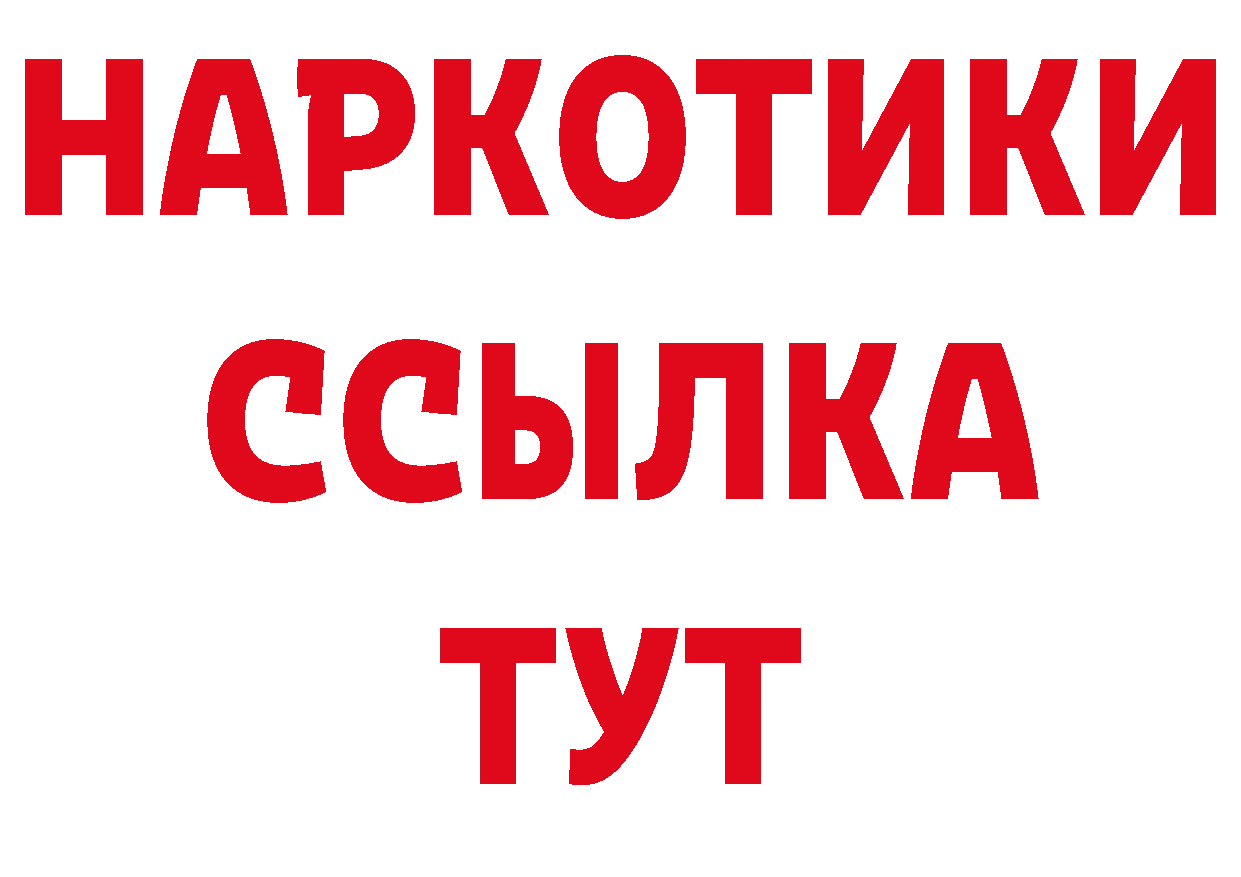 НАРКОТИКИ
ССЫЛКА
ТУТ